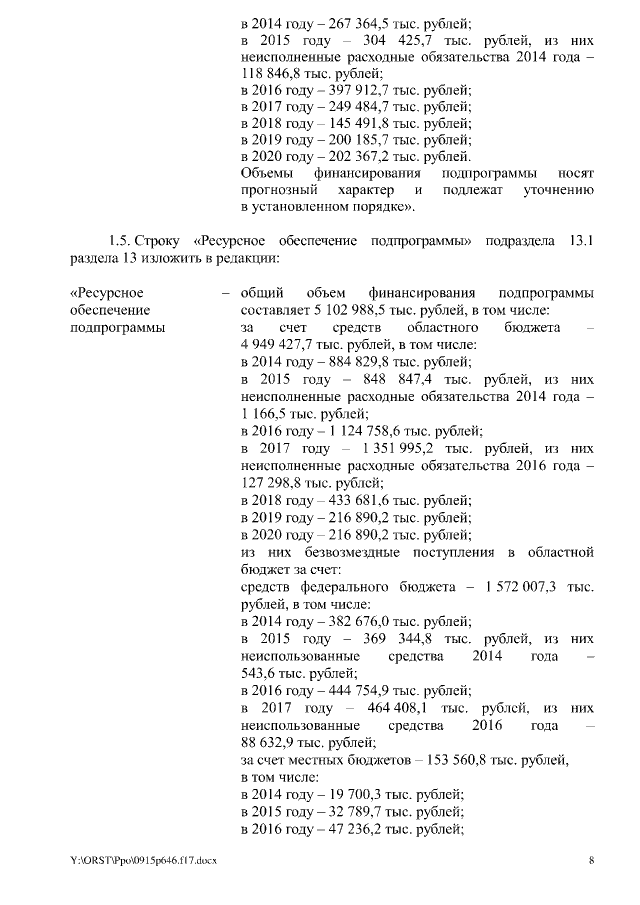 в 2014 году – 267 364,5 тыс. рублей;
в 2015 году – 304 425,7 тыс. рублей, из них неисполненные расходные обязательства 2014 года – 118 846,8 тыс. рублей;
в 2016 году – 397 912,7 тыс. рублей;
в 2017 году – 249 484,7 тыс. рублей;
в 2018 году – 145 491,8 тыс. рублей;
в 2019 году – 200 185,7 тыс. рублей;
в 2020 году – 202 367,2 тыс. рублей.
Объемы финансирования подпрограммы носят прогнозный характер и подлежат уточнению в установленном порядке».

1.5. Строку «Ресурсное обеспечение подпрограммы» подраздела 13.1 раздела 13 изложить в редакции:

«Ресурсное обеспечение подпрограммы

– общий объем финансирования подпрограммы составляет 5 102 988,5 тыс. рублей, в том числе:
за счет средств областного бюджета – 4 949 427,7 тыс. рублей, в том числе:
в 2014 году – 884 829,8 тыс. рублей;
в 2015 году – 848 847,4 тыс. рублей, из них неисполненные расходные обязательства 2014 года – 1 166,5 тыс. рублей;
в 2016 году – 1 124 758,6 тыс. рублей;
в 2017 году – 1 351 995,2 тыс. рублей, из них неисполненные расходные обязательства 2016 года – 127 298,8 тыс. рублей;
в 2018 году – 433 681,6 тыс. рублей;
в 2019 году – 216 890,2 тыс. рублей;
в 2020 году – 216 890,2 тыс. рублей;
из них безвозмездные поступления в областной бюджет за счет:
средств федерального бюджета – 1 572 007,3 тыс. рублей, в том числе:
в 2014 году – 382 676,0 тыс. рублей;
в 2015 году – 369 344,8 тыс. рублей, из них неиспользованные средства 2014 года – 543,6 тыс. рублей;
в 2016 году – 444 754,9 тыс. рублей;
в 2017 году – 464 408,1 тыс. рублей, из них неиспользованные средства 2016 года – 88 632,9 тыс. рублей;
за счет местных бюджетов – 153 560,8 тыс. рублей, в том числе:
в 2014 году – 19 700,3 тыс. рублей;
в 2015 году – 32 789,7 тыс. рублей;
в 2016 году – 47 236,2 тыс. рублей;

Y:\ORST\Ppo\0915p646.f17.docx 8